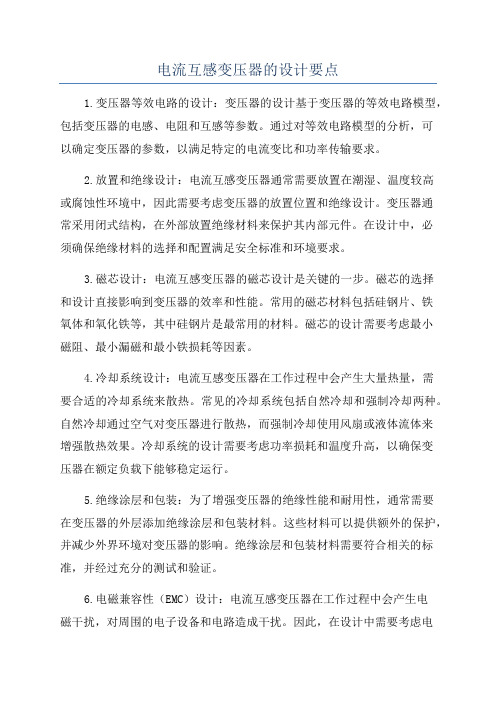 电流互感变压器的设计要点

1.变压器等效电路的设计：变压器的设计基于变压器的等效电路模型，包括变压器的电感、电阻和互感等参数。通过对等效电路模型的分析，可以确定变压器的参数，以满足特定的电流变比和功率传输要求。

2.放置和绝缘设计：电流互感变压器通常需要放置在潮湿、温度较高或腐蚀性环境中，因此需要考虑变压器的放置位置和绝缘设计。变压器通常采用闭式结构，在外部放置绝缘材料来保护其内部元件。在设计中，必须确保绝缘材料的选择和配置满足安全标准和环境要求。

3.磁芯设计：电流互感变压器的磁芯设计是关键的一步。磁芯的选择和设计直接影响到变压器的效率和性能。常用的磁芯材料包括硅钢片、铁氧体和氧化铁等，其中硅钢片是最常用的材料。磁芯的设计需要考虑最小磁阻、最小漏磁和最小铁损耗等因素。

4.冷却系统设计：电流互感变压器在工作过程中会产生大量热量，需要合适的冷却系统来散热。常见的冷却系统包括自然冷却和强制冷却两种。自然冷却通过空气对变压器进行散热，而强制冷却使用风扇或液体流体来增强散热效果。冷却系统的设计需要考虑功率损耗和温度升高，以确保变压器在额定负载下能够稳定运行。

5.绝缘涂层和包装：为了增强变压器的绝缘性能和耐用性，通常需要在变压器的外层添加绝缘涂层和包装材料。这些材料可以提供额外的保护，并减少外界环境对变压器的影响。绝缘涂层和包装材料需要符合相关的标准，并经过充分的测试和验证。

6.电磁兼容性（EMC）设计：电流互感变压器在工作过程中会产生电磁干扰，对周围的电子设备和电路造成干扰。因此，在设计中需要考虑电